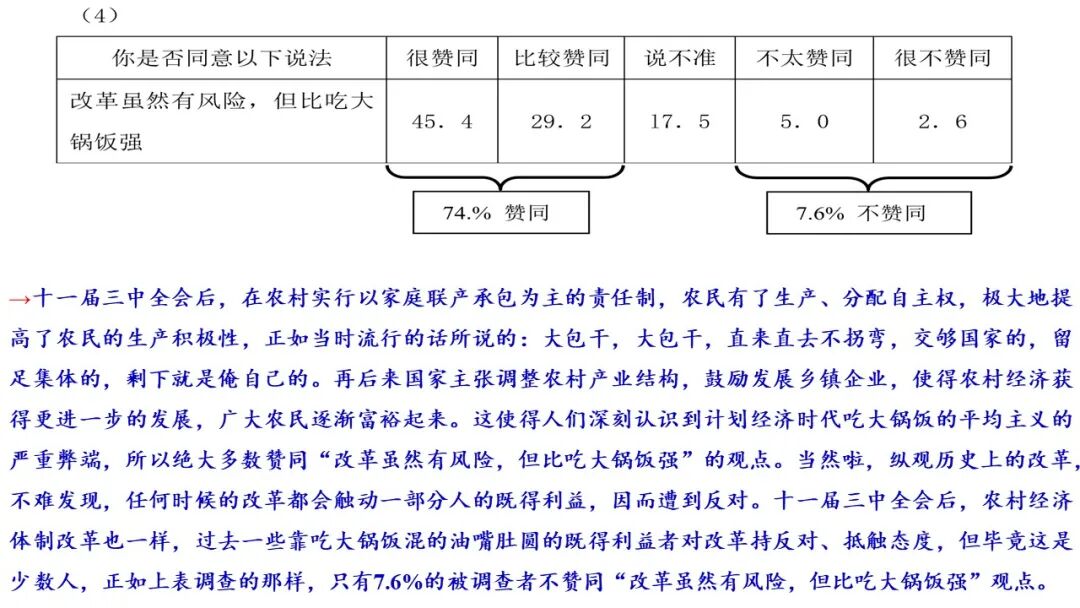 （4）

| 你是否同意以下说法 | 很赞同 | 比较赞同 | 说不准 | 不太赞同 | 很不赞同 |
|---|---|---|---|---|---|
| 改革虽然有风险，但比吃大锅饭强 | 45．4 | 29．2 | 17．5 | 5．0 | 2．6 |

74.% 赞同

7.6% 不赞同

→十一届三中全会后，在农村实行以家庭联产承包为主的责任制，农民有了生产、分配自主权，极大地提高了农民的生产积极性，正如当时流行的话所说的：大包干，大包干，直来直去不拐弯，交够国家的，留足集体的，剩下就是俺自己的。再后来国家主张调整农村产业结构，鼓励发展乡镇企业，使得农村经济获得更进一步的发展，广大农民逐渐富裕起来。这使得人们深刻认识到计划经济时代吃大锅饭的平均主义的严重弊端，所以绝大多数赞同“改革虽然有风险，但比吃大锅饭强”的观点。当然啦，纵观历史上的改革，不难发现，任何时候的改革都会触动一部分人的既得利益，因而遭到反对。十一届三中全会后，农村经济体制改革也一样，过去一些靠吃大锅饭混的油嘴肚圆的既得利益者对改革持反对、抵触态度，但毕竟这是少数人，正如上表调查的那样，只有7.6%的被调查者不赞同“改革虽然有风险，但比吃大锅饭强”观点。